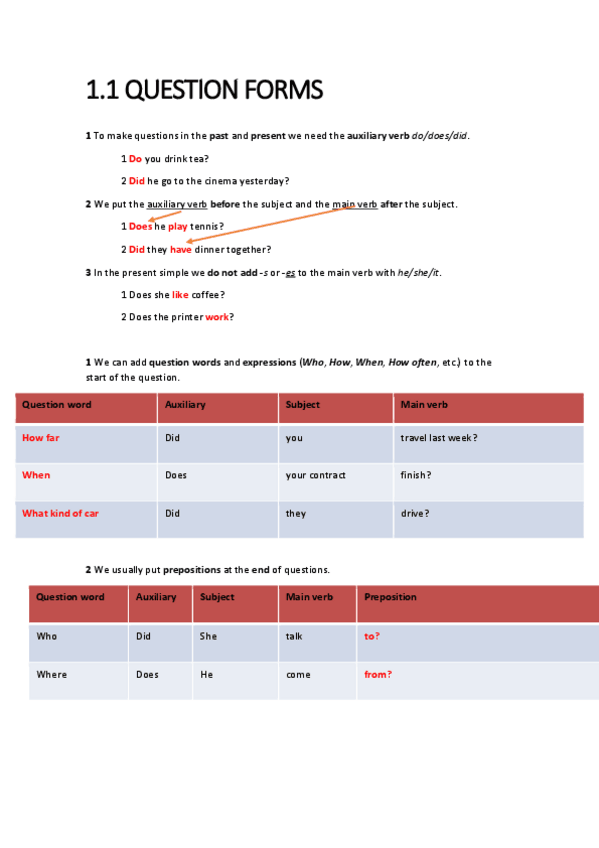 1.1 QUESTION FORMS

1 To make questions in the past and present we need the auxiliary verb do/does/did.

1 Do you drink tea?

2 Did he go to the cinema yesterday?

2 We put the auxiliary verb before the subject and the main verb after the subject.

1 Does he play tennis?

2 Did they have dinner together?

3 In the present simple we do not add -s or -es to the main verb with he/she/it.

1 Does she like coffee?

2 Does the printer work?

1 We can add question words and expressions (Who, How, When, How often, etc.) to the start of the question.

| Question word | Auxiliary | Subject | Main verb |
|---|---|---|---|
| How far | Did | you | travel last week? |
| When | Does | your contract | finish? |
| What kind of car | Did | they | drive? |

2 We usually put prepositions at the end of questions.

| Question word | Auxiliary | Subject | Main verb | Preposition |
|---|---|---|---|---|
| Who | Did | She | talk | to? |
| Where | Does | He | come | from? |